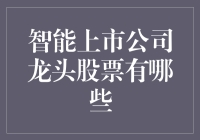 智能上市公司龙头股票有哪些